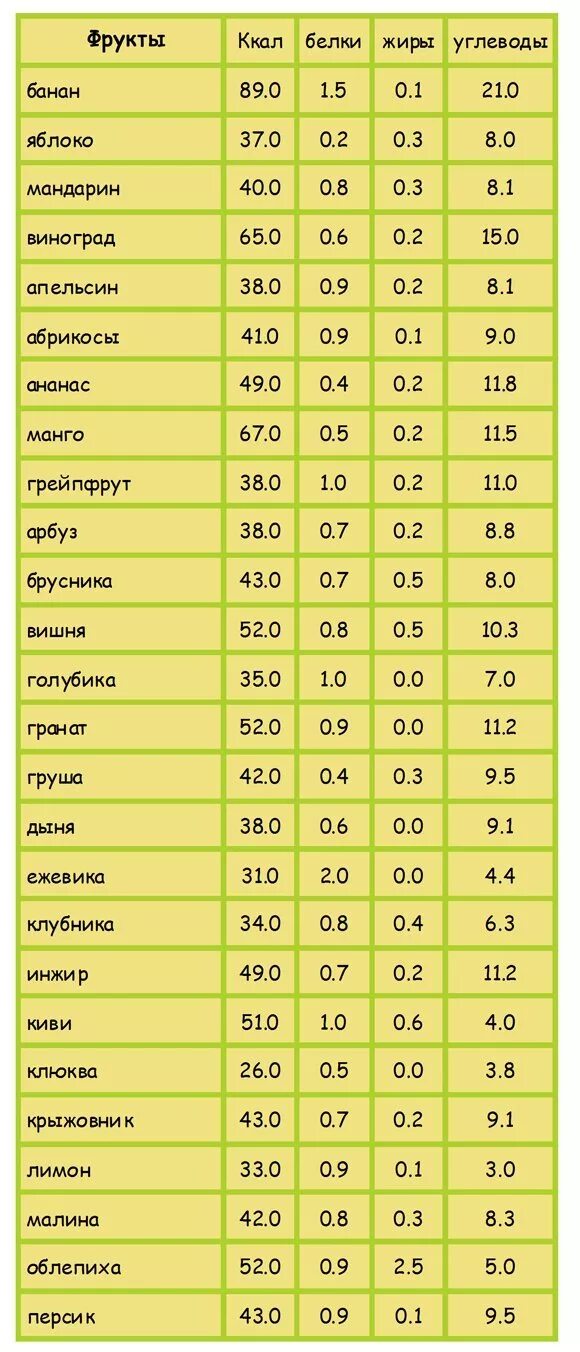 | Фрукты | Ккал | белки | жиры | углеводы |
|---|---|---|---|---|
| банан | 89.0 | 1.5 | 0.1 | 21.0 |
| яблоко | 37.0 | 0.2 | 0.3 | 8.0 |
| мандарин | 40.0 | 0.8 | 0.3 | 8.1 |
| виноград | 65.0 | 0.6 | 0.2 | 15.0 |
| апельсин | 38.0 | 0.9 | 0.2 | 8.1 |
| абрикосы | 41.0 | 0.9 | 0.1 | 9.0 |
| ананас | 49.0 | 0.4 | 0.2 | 11.8 |
| манго | 67.0 | 0.5 | 0.2 | 11.5 |
| грейпфрут | 38.0 | 1.0 | 0.2 | 11.0 |
| арбуз | 38.0 | 0.7 | 0.2 | 8.8 |
| брусника | 43.0 | 0.7 | 0.5 | 8.0 |
| вишня | 52.0 | 0.8 | 0.5 | 10.3 |
| голубика | 35.0 | 1.0 | 0.0 | 7.0 |
| гранат | 52.0 | 0.9 | 0.0 | 11.2 |
| груша | 42.0 | 0.4 | 0.3 | 9.5 |
| дыня | 38.0 | 0.6 | 0.0 | 9.1 |
| ежевика | 31.0 | 2.0 | 0.0 | 4.4 |
| клубника | 34.0 | 0.8 | 0.4 | 6.3 |
| инжир | 49.0 | 0.7 | 0.2 | 11.2 |
| киви | 51.0 | 1.0 | 0.6 | 4.0 |
| клюква | 26.0 | 0.5 | 0.0 | 3.8 |
| крыжовник | 43.0 | 0.7 | 0.2 | 9.1 |
| лимон | 33.0 | 0.9 | 0.1 | 3.0 |
| малина | 42.0 | 0.8 | 0.3 | 8.3 |
| облепиха | 52.0 | 0.9 | 2.5 | 5.0 |
| персик | 43.0 | 0.9 | 0.1 | 9.5 |